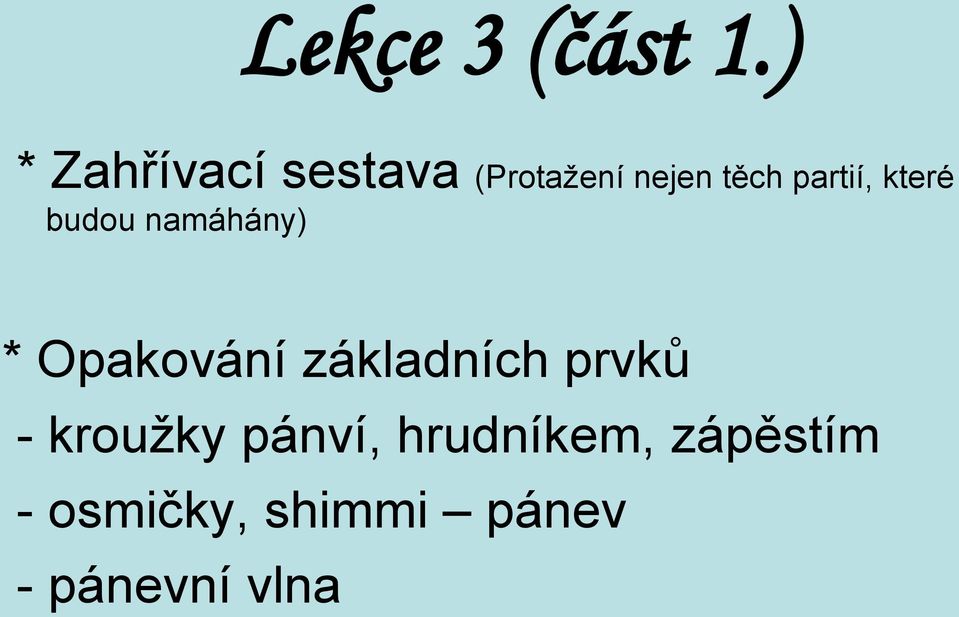 Lekce 3 (část 1.)

* Zahřívací sestava (Protažení nejen těch partií, které budou namáhány)

* Opakování základních prvků
- kroužky pánví, hrudníkem, zápěstím
- osmičky, shimmi – pánev
- pánevní vlna